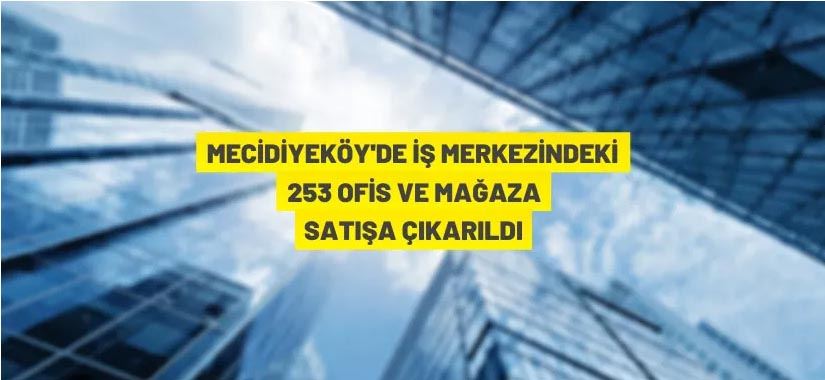 MECİDİYEKÖY'DE İŞ MERKEZİNDEKİ
253 OFİS VE MAĞAZA
SATIŞA ÇIKARILDI